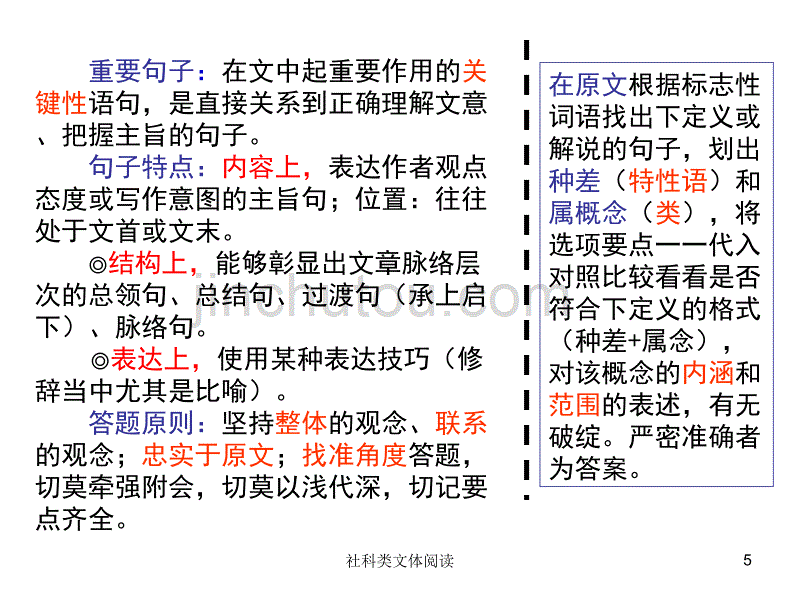 重要句子：在文中起重要作用的关键性语句，是直接关系到正确理解文意、把握主旨的句子。

句子特点：内容上，表达作者观点态度或写作意图的主旨句；位置：往往处于文首或文末。

◎结构上，能够彰显出文章脉络层次的总领句、总结句、过渡句（承上启下）、脉络句。

◎表达上，使用某种表达技巧（修辞当中尤其是比喻）。

答题原则：坚持整体的观念、联系的观念；忠实于原文；找准角度答题，切莫牵强附会，切莫以浅代深，切记要点齐全。

在原文根据标志性词语找出下定义或解说的句子，划出种差（特性语）和属概念（类），将选项要点一一代入对照比较看看是否符合下定义的格式（种差+属念），对该概念的内涵和范围的表述，有无破绽。严密准确者为答案。

jinchutou.com

社科类文体阅读

5